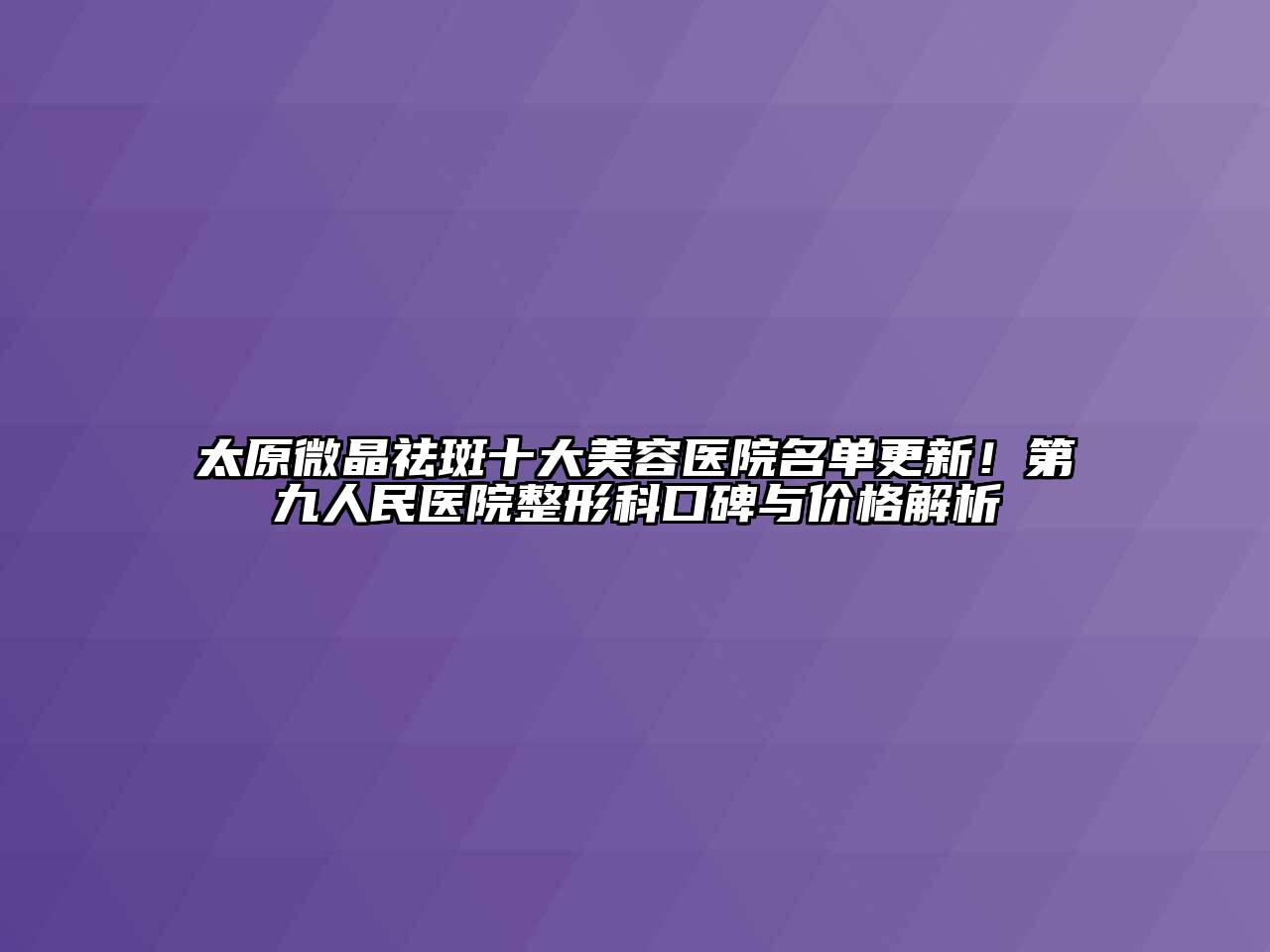 太原微晶祛斑十大美容医院名单更新！第九人民医院整形科口碑与价格解析